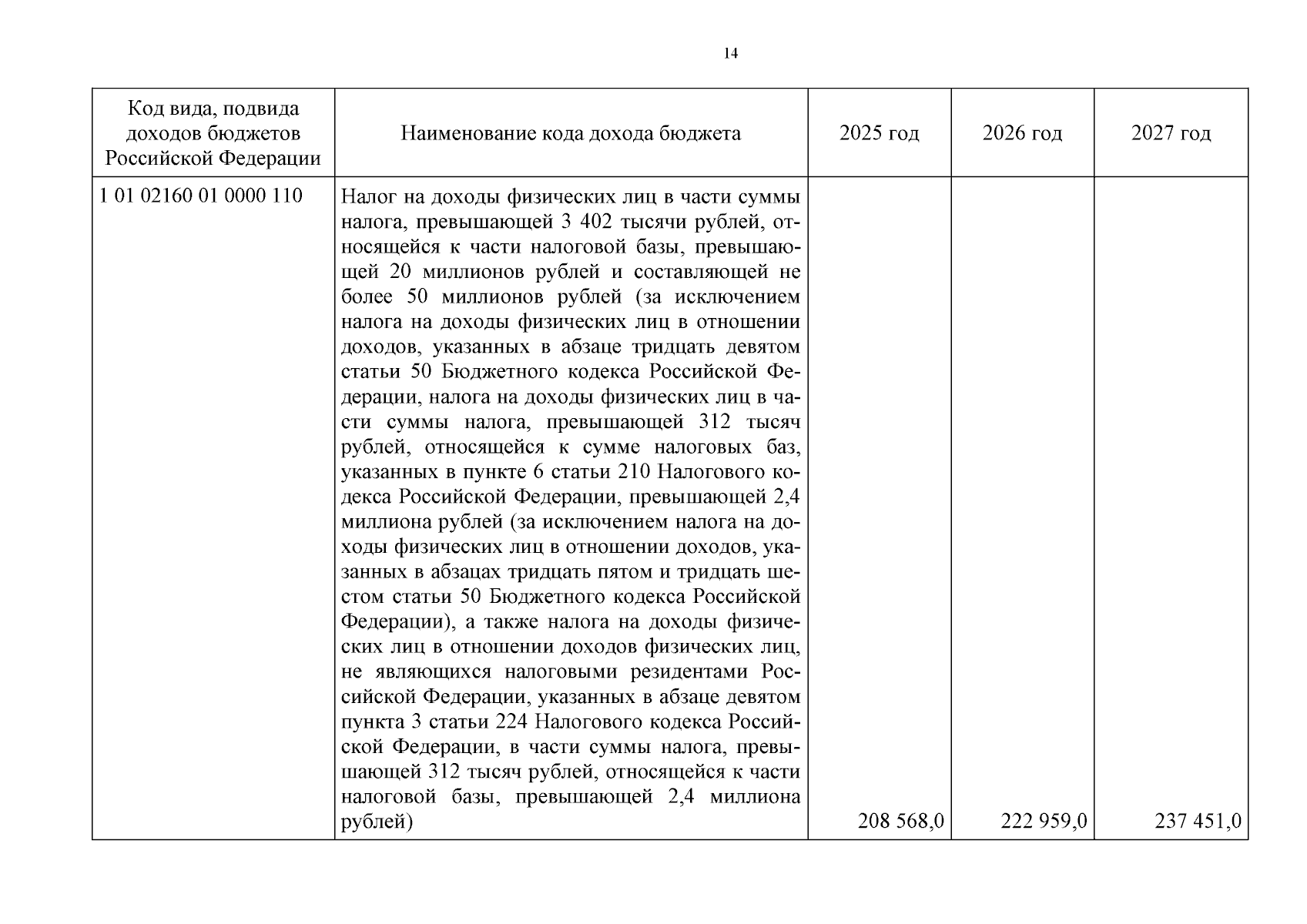 14

| Код вида, подвида доходов бюджетов Российской Федерации | Наименование кода дохода бюджета | 2025 год | 2026 год | 2027 год |
|---|---|---|---|---|
| 1 01 02160 01 0000 110 | Налог на доходы физических лиц в части суммы налога, превышающей 3 402 тысячи рублей, относящейся к части налоговой базы, превышающей 20 миллионов рублей и составляющей не более 50 миллионов рублей (за исключением налога на доходы физических лиц в отношении доходов, указанных в абзаце тридцать девятом статьи 50 Бюджетного кодекса Российской Федерации, налога на доходы физических лиц в части суммы налога, превышающей 312 тысяч рублей, относящейся к сумме налоговых баз, указанных в пункте 6 статьи 210 Налогового кодекса Российской Федерации, превышающей 2,4 миллиона рублей (за исключением налога на доходы физических лиц в отношении доходов, указанных в абзацах тридцать пятом и тридцать шестом статьи 50 Бюджетного кодекса Российской Федерации), а также налога на доходы физических лиц в отношении доходов физических лиц, не являющихся налоговыми резидентами Российской Федерации, указанных в абзаце девятом пункта 3 статьи 224 Налогового кодекса Российской Федерации, в части суммы налога, превышающей 312 тысяч рублей, относящейся к части налоговой базы, превышающей 2,4 миллиона рублей) | 208 568,0 | 222 959,0 | 237 451,0 |